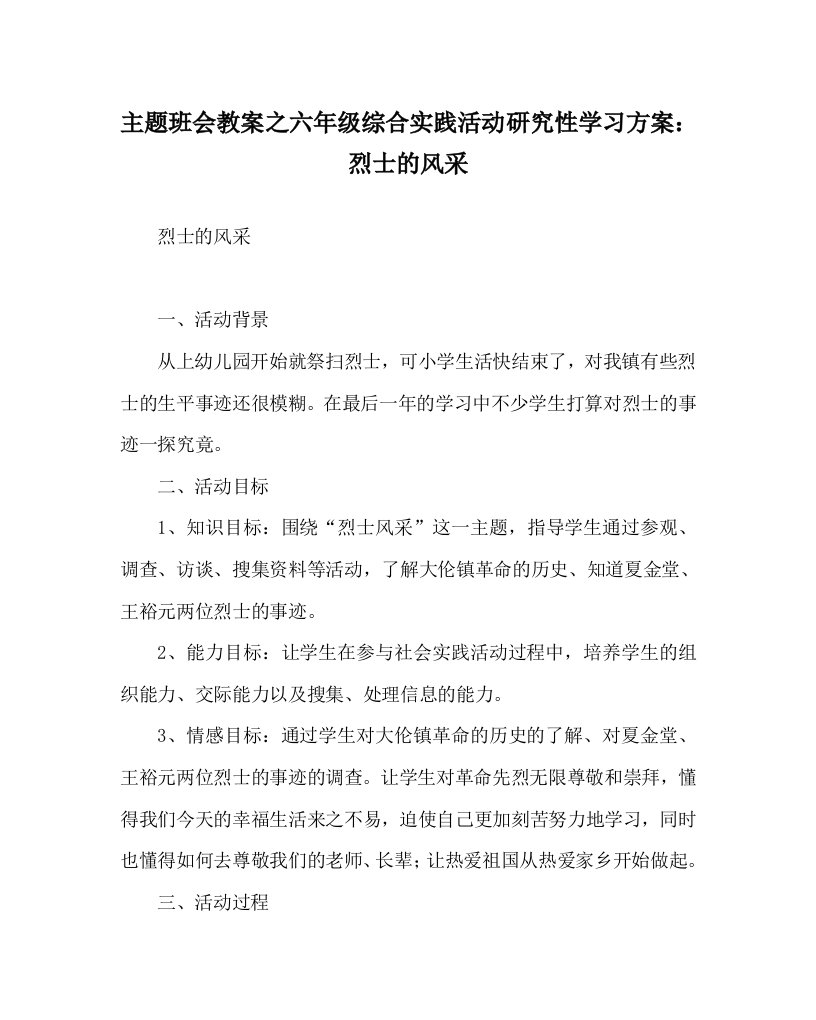 主题班会教案之六年级综合实践活动研究性学习方案：烈士的风采

烈士的风采

一、活动背景

从上幼儿园开始就祭扫烈士，可小学生活快结束了，对我镇有些烈士的生平事迹还很模糊。在最后一年的学习中不少学生打算对烈士的事迹一探究竟。

二、活动目标

1、知识目标：围绕“烈士风采”这一主题，指导学生通过参观、调查、访谈、搜集资料等活动，了解大伦镇革命的历史、知道夏金堂、王裕元两位烈士的事迹。

2、能力目标：让学生在参与社会实践活动过程中，培养学生的组织能力、交际能力以及搜集、处理信息的能力。

3、情感目标：通过学生对大伦镇革命的历史的了解、对夏金堂、王裕元两位烈士的事迹的调查。让学生对革命先烈无限尊敬和崇拜，懂得我们今天的幸福生活来之不易，迫使自己更加刻苦努力地学习，同时也懂得如何去尊敬我们的老师、长辈；让热爱祖国从热爱家乡开始做起。

三、活动过程